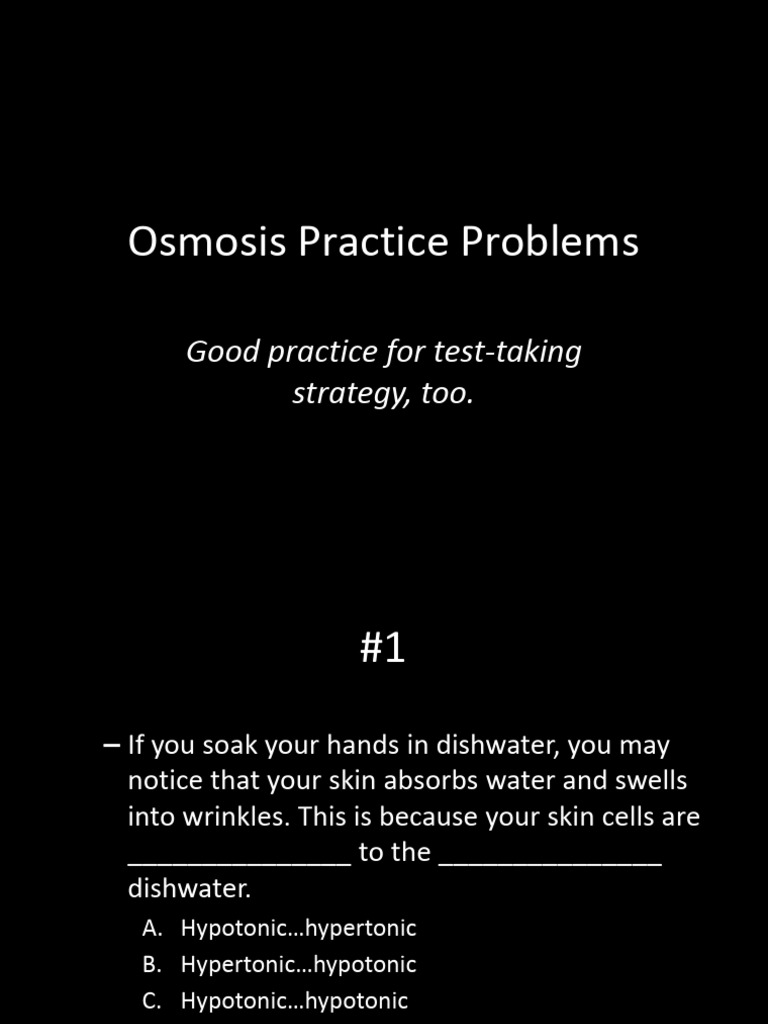 Osmosis Practice Problems

Good practice for test-taking strategy, too.

#1

– If you soak your hands in dishwater, you may notice that your skin absorbs water and swells into wrinkles. This is because your skin cells are _______________ to the _______________ dishwater.

A. Hypotonic…hypertonic
B. Hypertonic…hypotonic
C. Hypotonic…hypotonic